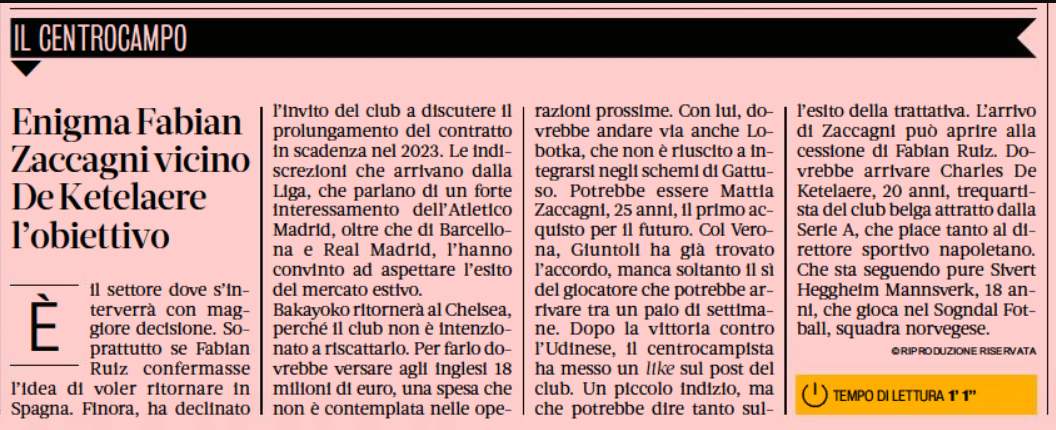 IL CENTROCAMPO

Enigma Fabian Zaccagni vicino De Ketelaere l'obiettivo

È il settore dove s'interverrà con maggiore decisione. Soprattutto se Fabian Ruiz confermasse l'idea di voler ritornare in Spagna. Finora, ha declinato l'invito del club a discutere il prolungamento del contratto in scadenza nel 2023. Le indiscrezioni che arrivano dalla Liga, che parlano di un forte interessamento dell'Atletico Madrid, oltre che di Barcellona e Real Madrid, l'hanno convinto ad aspettare l'esito del mercato estivo.
Bakayoko ritornerà al Chelsea, perché il club non è intenzionato a riscattarlo. Per farlo dovrebbe versare agli inglesi 18 milioni di euro, una spesa che non è contemplata nelle operazioni prossime. Con lui, dovrebbe andare via anche Lobotka, che non è riuscito a integrarsi negli schemi di Gattuso. Potrebbe essere Mattia Zaccagni, 25 anni, il primo acquisto per il futuro. Col Verona, Giuntoli ha già trovato l'accordo, manca soltanto il sì del giocatore che potrebbe arrivare tra un paio di settimane. Dopo la vittoria contro l'Udinese, il centrocampista ha messo un like sul post del club. Un piccolo indizio, ma che potrebbe dire tanto sull'esito della trattativa. L'arrivo di Zaccagni può aprire alla cessione di Fabian Ruiz. Dovrebbe arrivare Charles De Ketelaere, 20 anni, trequartista del club belga attratto dalla Serie A, che piace tanto al direttore sportivo napoletano. Che sta seguendo pure Sivert Heggheim Mannsverk, 18 anni, che gioca nel Sogndal Fotball, squadra norvegese.

©RIPRODUZIONE RISERVATA

TEMPO DI LETTURA 1' 1"